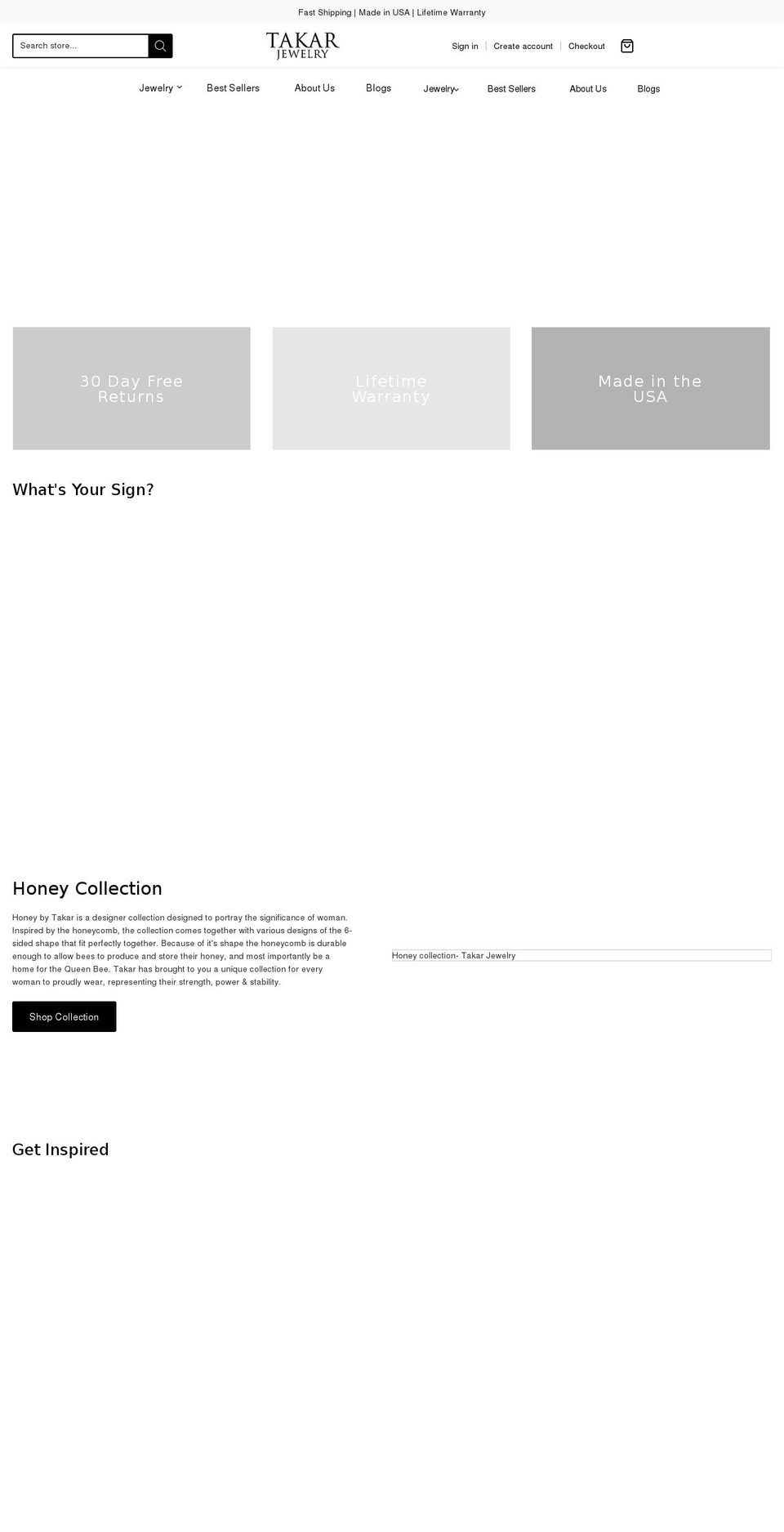 Fast Shipping | Made in USA | Lifetime Warranty

Search store...

TAKAR JEWELRY

Sign in | Create account | Checkout

Jewelry Best Sellers About Us Blogs Jewelry Best Sellers About Us Blogs

30 Day Free Returns

Lifetime Warranty

Made in the USA

What's Your Sign?

Honey Collection

Honey by Takar is a designer collection designed to portray the significance of woman. Inspired by the honeycomb, the collection comes together with various designs of the 6-sided shape that fit perfectly together. Because of it's shape the honeycomb is durable enough to allow bees to produce and store their honey, and most importantly be a home for the Queen Bee. Takar has brought to you a unique collection for every woman to proudly wear, representing their strength, power & stability.

Shop Collection

Honey collection- Takar Jewelry

Get Inspired